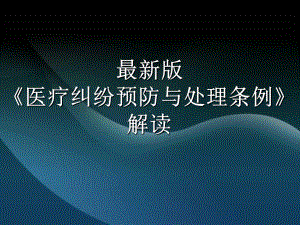 最新版
《医疗纠纷预防与处理条例》
解读